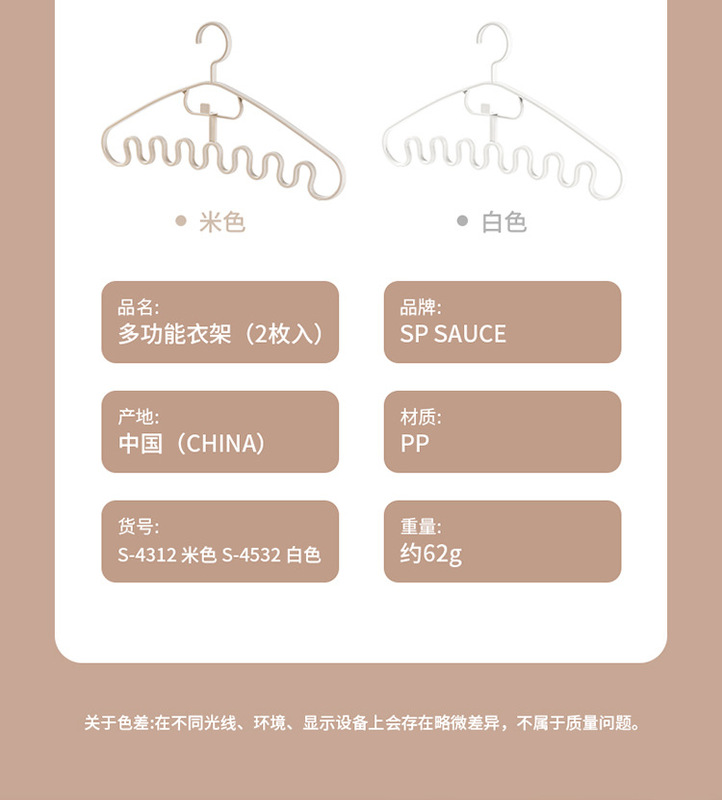 • 米色

• 白色

品名:
多功能衣架（2枚入）

品牌:
SP SAUCE

产地:
中国（CHINA）

材质:
PP

货号:
S-4312 米色 S-4532 白色

重量:
约62g

关于色差:在不同光线、环境、显示设备上会存在略微差异，不属于质量问题。